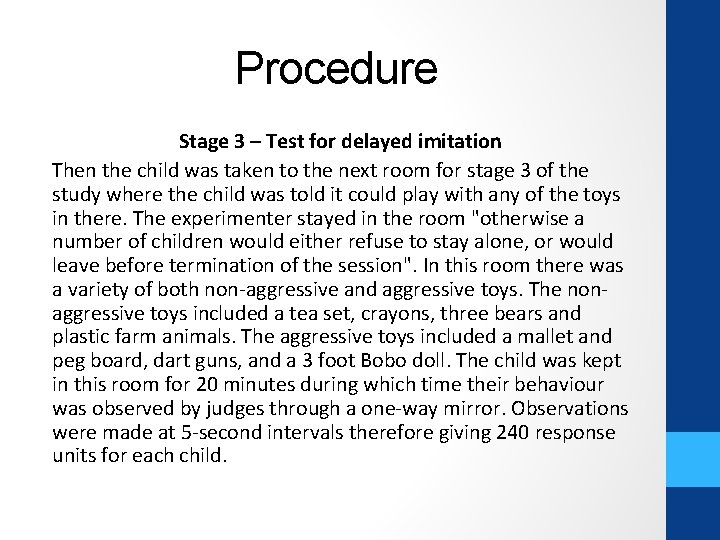 Procedure

Stage 3 – Test for delayed imitation

Then the child was taken to the next room for stage 3 of the study where the child was told it could play with any of the toys in there. The experimenter stayed in the room "otherwise a number of children would either refuse to stay alone, or would leave before termination of the session". In this room there was a variety of both non-aggressive and aggressive toys. The non-aggressive toys included a tea set, crayons, three bears and plastic farm animals. The aggressive toys included a mallet and peg board, dart guns, and a 3 foot Bobo doll. The child was kept in this room for 20 minutes during which time their behaviour was observed by judges through a one-way mirror. Observations were made at 5-second intervals therefore giving 240 response units for each child.